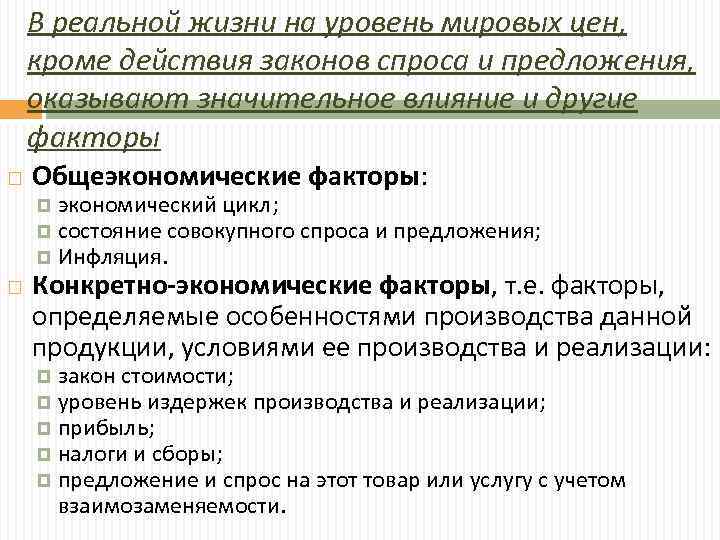 В реальной жизни на уровень мировых цен, кроме действия законов спроса и предложения, оказывают значительное влияние и другие факторы

Общеэкономические факторы:
экономический цикл;
состояние совокупного спроса и предложения;
Инфляция.

Конкретно-экономические факторы, т.е. факторы, определяемые особенностями производства данной продукции, условиями ее производства и реализации:
закон стоимости;
уровень издержек производства и реализации;
прибыль;
налоги и сборы;
предложение и спрос на этот товар или услугу с учетом взаимозаменяемости.